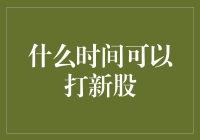 什么时间可以打新股